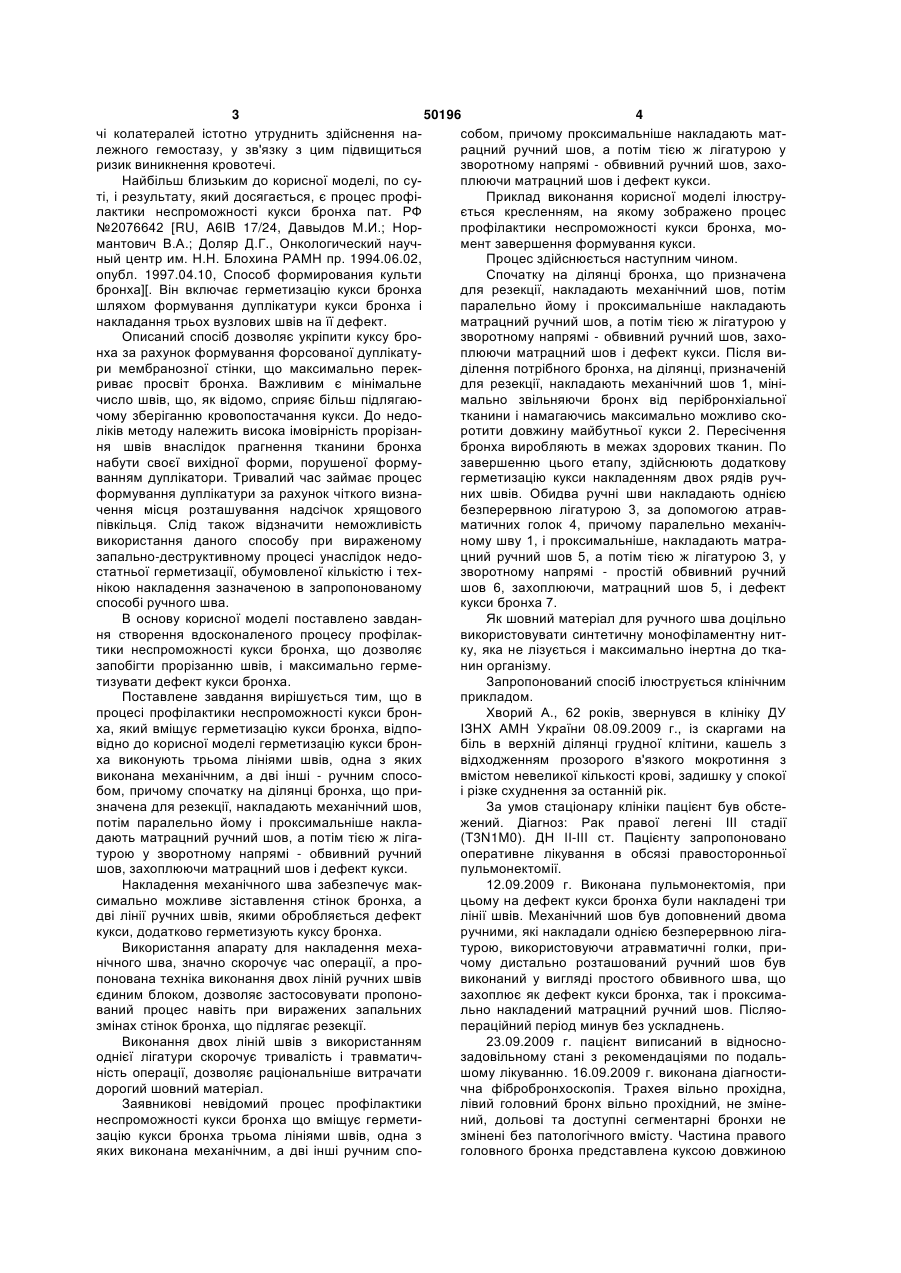 3 50196 4

чі колатералей істотно утруднить здійснення належного гемостазу, у зв'язку з цим підвищиться ризик виникнення кровотечі.

Найбільш близьким до корисної моделі, по суті, і результату, який досягається, є процес профілактики неспроможності кукси бронха пат. РФ №2076642 [RU, A6IB 17/24, Давыдов М.И.; Нормантович В.А.; Доляр Д.Г., Онкологический научный центр им. Н.Н. Блохина РАМН пр. 1994.06.02, опубл. 1997.04.10, Способ формирования культи бронха][. Він включає герметизацію кукси бронха шляхом формування дуплікатури кукси бронха і накладання трьох вузлових швів на її дефект.

Описаний спосіб дозволяє укріпити куксу бронха за рахунок формування форсованої дуплікатури мембранозної стінки, що максимально перекриває просвіт бронха. Важливим є мінімальне число швів, що, як відомо, сприяє більш підлягаючому зберіганню кровопостачання кукси. До недоліків методу належить висока імовірність прорізання швів внаслідок прагнення тканини бронха набути своєї вихідної форми, порушеної формуванням дуплікатори. Тривалий час займає процес формування дуплікатури за рахунок чіткого визначення місця розташування надсічок хрящового півкільця. Слід також відзначити неможливість використання даного способу при вираженому запально-деструктивному процесі унаслідок недостатньої герметизації, обумовленої кількістю і технікою накладення зазначеною в запропонованому способі ручного шва.

В основу корисної моделі поставлено завдання створення вдосконаленого процесу профілактики неспроможності кукси бронха, що дозволяє запобігти прорізанню швів, і максимально герметизувати дефект кукси бронха.

Поставлене завдання вирішується тим, що в процесі профілактики неспроможності кукси бронха, який вміщує герметизацію кукси бронха, відповідно до корисної моделі герметизацію кукси бронха виконують трьома лініями швів, одна з яких виконана механічним, а дві інші - ручним способом, причому спочатку на ділянці бронха, що призначена для резекції, накладають механічний шов, потім паралельно йому і проксимальніше накладають матрацний ручний шов, а потім тією ж лігатурою у зворотному напрямі - обвивний ручний шов, захоплюючи матрацний шов і дефект кукси.

Накладення механічного шва забезпечує максимально можливе зіставлення стінок бронха, а дві лінії ручних швів, якими обробляється дефект кукси, додатково герметизують куксу бронха.

Використання апарату для накладення механічного шва, значно скорочує час операції, а пропонована техніка виконання двох ліній ручних швів єдиним блоком, дозволяє застосовувати пропонований процес навіть при виражених запальних змінах стінок бронха, що підлягає резекції.

Виконання двох ліній швів з використанням однієї лігатури скорочує тривалість і травматичність операції, дозволяє раціональніше витрачати дорогий шовний матеріал.

Заявникові невідомий процес профілактики неспроможності кукси бронха що вміщує герметизацію кукси бронха трьома лініями швів, одна з яких виконана механічним, а дві інші ручним способом, причому проксимальніше накладають матрацний ручний шов, а потім тією ж лігатурою у зворотному напрямі - обвивний ручний шов, захоплюючи матрацний шов і дефект кукси.

Приклад виконання корисної моделі ілюструється кресленням, на якому зображено процес профілактики неспроможності кукси бронха, момент завершення формування кукси.

Процес здійснюється наступним чином.

Спочатку на ділянці бронха, що призначена для резекції, накладають механічний шов, потім паралельно йому і проксимальніше накладають матрацний ручний шов, а потім тією ж лігатурою у зворотному напрямі - обвивний ручний шов, захоплюючи матрацний шов і дефект кукси. Після виділення потрібного бронха, на ділянці, призначеній для резекції, накладають механічний шов 1, мінімально звільняючи бронх від перібронхіальної тканини і намагаючись максимально можливо скоротити довжину майбутньої кукси 2. Пересічення бронха виробляють в межах здорових тканин. По завершенню цього етапу, здійснюють додаткову герметизацію кукси накладенням двох рядів ручних швів. Обидва ручні шви накладають однією безперервною лігатурою 3, за допомогою атравматичних голок 4, причому паралельно механічному шву 1, і проксимальніше, накладають матрацний ручний шов 5, а потім тією ж лігатурою 3, у зворотному напрямі - простій обвивний ручний шов 6, захоплюючи, матрацний шов 5, і дефект кукси бронха 7.

Як шовний матеріал для ручного шва доцільно використовувати синтетичну монофіламентну нитку, яка не лізується і максимально інертна до тканин організму.

Запропонований спосіб ілюструється клінічним прикладом.

Хворий А., 62 років, звернувся в клініку ДУ ІЗНХ АМН України 08.09.2009 г., із скаргами на біль в верхній ділянці грудної клітини, кашель з відходженням прозорого в'язкого мокротиння з вмістом невеликої кількості крові, задишку у спокої і різке схуднення за останній рік.

За умов стаціонару клініки пацієнт був обстежений. Діагноз: Рак правої легені III стадії (T3N1M0). ДН II-III ст. Пацієнту запропоновано оперативне лікування в обсязі правосторонньої пульмонектомії.

12.09.2009 г. Виконана пульмонектомія, при цьому на дефект кукси бронха були накладені три лінії швів. Механічний шов був доповнений двома ручними, які накладали однією безперервною лігатурою, використовуючи атравматичні голки, причому дистально розташований ручний шов був виконаний у вигляді простого обвивного шва, що захоплює як дефект кукси бронха, так і проксимально накладений матрацний ручний шов. Післяопераційний період минув без ускладнень.

23.09.2009 г. пацієнт виписаний в відносно-задовільному стані з рекомендаціями по подальшому лікуванню. 16.09.2009 г. виконана діагностична фібробронхоскопія. Трахея вільно прохідна, лівий головний бронх вільно прохідний, не змінений, дольові та доступні сегментарні бронхи не змінені без патологічного вмісту. Частина правого головного бронха представлена куксою довжиною